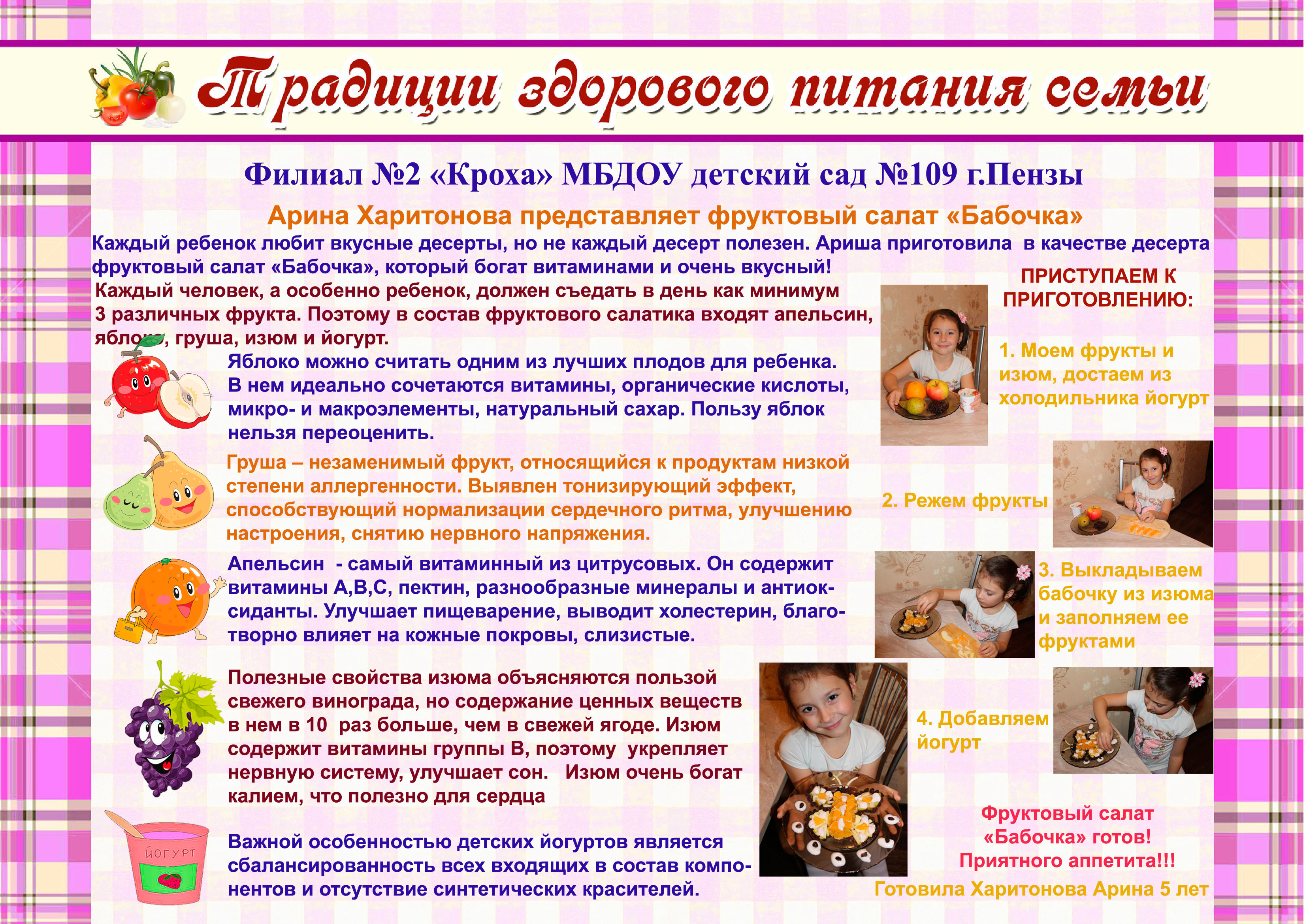 Традиции здорового питания семьи

Филиал №2 «Кроха» МБДОУ детский сад №109 г.Пензы

Арина Харитонова представляет фруктовый салат «Бабочка»

Каждый ребенок любит вкусные десерты, но не каждый десерт полезен. Ариша приготовила в качестве десерта фруктовый салат «Бабочка», который богат витаминами и очень вкусный!

Каждый человек, а особенно ребенок, должен съедать в день как минимум 3 различных фрукта. Поэтому в состав фруктового салатика входят апельсин, яблоко, груша, изюм и йогурт.

Яблоко можно считать одним из лучших плодов для ребенка. В нем идеально сочетаются витамины, органические кислоты, микро- и макроэлементы, натуральный сахар. Пользу яблок нельзя переоценить.

Груша – незаменимый фрукт, относящийся к продуктам низкой степени аллергенности. Выявлен тонизирующий эффект, способствующий нормализации сердечного ритма, улучшению настроения, снятию нервного напряжения.

Апельсин - самый витаминный из цитрусовых. Он содержит витамины А,В,С, пектин, разнообразные минералы и антиоксиданты. Улучшает пищеварение, выводит холестерин, благотворно влияет на кожные покровы, слизистые.

Полезные свойства изюма объясняются пользой свежего винограда, но содержание ценных веществ в нем в 10 раз больше, чем в свежей ягоде. Изюм содержит витамины группы В, поэтому укрепляет нервную систему, улучшает сон. Изюм очень богат калием, что полезно для сердца

ЙОГУРТ

Важной особенностью детских йогуртов является сбалансированность всех входящих в состав компонентов и отсутствие синтетических красителей.

ПРИСТУПАЕМ К ПРИГОТОВЛЕНИЮ:

1. Моем фрукты и изюм, достаем из холодильника йогурт

2. Режем фрукты

3. Выкладываем бабочку из изюма и заполняем ее фруктами

4. Добавляем йогурт

Фруктовый салат «Бабочка» готов! Приятного аппетита!!!

Готовила Харитонова Арина 5 лет